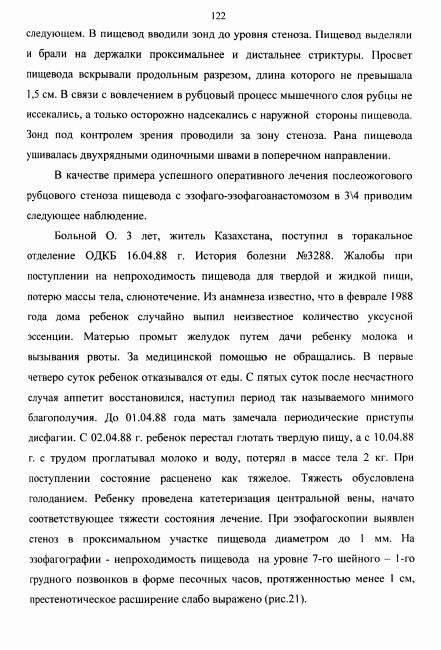 122

следующем. В пищевод вводили зонд до уровня стеноза. Пищевод выделяли и брали на держалки проксимальнее и дистальнее стриктуры. Просвет пищевода вскрывали продольным разрезом, длина которого не превышала 1,5 см. В связи с вовлечением в рубцовый процесс мышечного слоя рубцы не иссекались, а только осторожно надсекались с наружной стороны пищевода. Зонд под контролем зрения проводили за зону стеноза. Рана пищевода ушивалась двухрядными одиночными швами в поперечном направлении.

В качестве примера успешного оперативного лечения послеожогового рубцового стеноза пищевода с эзофаго-эзофагоанастомозом в 3\4 приводим следующее наблюдение.

Больной О. 3 лет, житель Казахстана, поступил в торакальное отделение ОДКБ 16.04.88 г. История болезни №3288. Жалобы при поступлении на непроходимость пищевода для твердой и жидкой пищи, потерю массы тела, слюнотечение. Из анамнеза известно, что в феврале 1988 года дома ребенок случайно выпил неизвестное количество уксусной эссенции. Матерью промыт желудок путем дачи ребенку молока и вызывания рвоты. За медицинской помощью не обращались. В первые четверо суток ребенок отказывался от еды. С пятых суток после несчастного случая аппетит восстановился, наступил период так называемого мнимого благополучия. До 01.04.88 года мать замечала периодические приступы дисфагии. С 02.04.88 г. ребенок перестал глотать твердую пищу, а с 10.04.88 г. с трудом проглатывал молоко и воду, потерял в массе тела 2 кг. При поступлении состояние расценено как тяжелое. Тяжесть обусловлена голоданием. Ребенку проведена катетеризация центральной вены, начато соответствующее тяжести состояния лечение. При эзофагоскопии выявлен стеноз в проксимальном участке пищевода диаметром до 1 мм. На эзофагографии - непроходимость пищевода на уровне 7-го шейного – 1-го грудного позвонков в форме песочных часов, протяженностью менее 1 см, престенотическое расширение слабо выражено (рис.21).